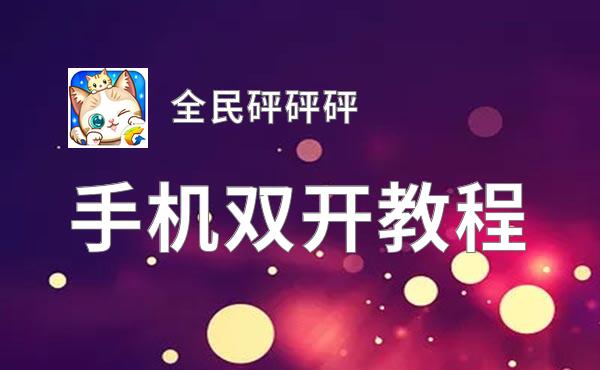 全民砰砰砰

手机双开教程